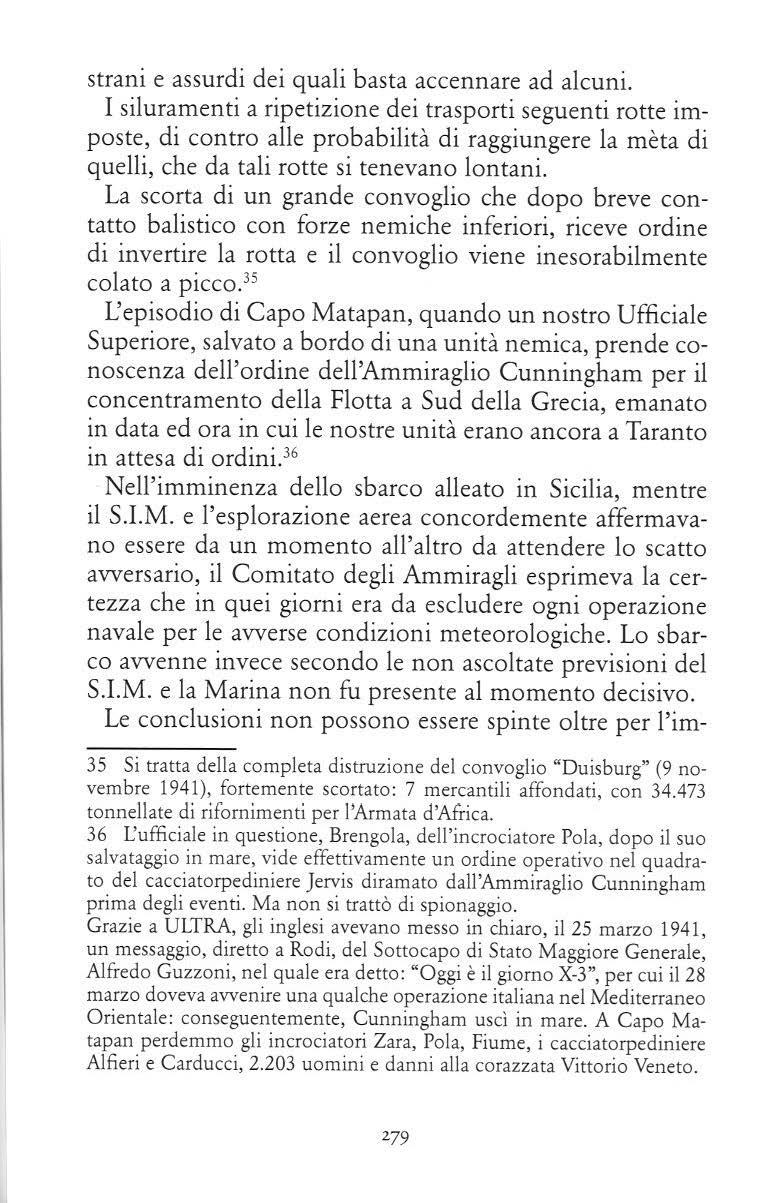 strani e assurdi dei quali basta accennare ad alcuni.

I siluramenti a ripetizione dei trasporti seguenti rotte imposte, di contro alle probabilità di raggiungere la mèta di quelli, che da tali rotte si tenevano lontani.

La scorta di un grande convoglio che dopo breve contatto balistico con forze nemiche inferiori, riceve ordine di invertire la rotta e il convoglio viene inesorabilmente colato a picco.$^{35}$

L'episodio di Capo Matapan, quando un nostro Ufficiale Superiore, salvato a bordo di una unità nemica, prende conoscenza dell'ordine dell'Ammiraglio Cunningham per il concentramento della Flotta a Sud della Grecia, emanato in data ed ora in cui le nostre unità erano ancora a Taranto in attesa di ordini.$^{36}$

Nell'imminenza dello sbarco alleato in Sicilia, mentre il S.I.M. e l'esplorazione aerea concordemente affermavano essere da un momento all'altro da attendere lo scatto avversario, il Comitato degli Ammiragli esprimeva la certezza che in quei giorni era da escludere ogni operazione navale per le avverse condizioni meteorologiche. Lo sbarco avvenne invece secondo le non ascoltate previsioni del S.I.M. e la Marina non fu presente al momento decisivo.

Le conclusioni non possono essere spinte oltre per l'im-

35 Si tratta della completa distruzione del convoglio "Duisburg" (9 novembre 1941), fortemente scortato: 7 mercantili affondati, con 34.473 tonnellate di rifornimenti per l'Armata d'Africa.

36 L'ufficiale in questione, Brengola, dell'incrociatore Pola, dopo il suo salvataggio in mare, vide effettivamente un ordine operativo nel quadrato del cacciatorpediniere Jervis diramato dall'Ammiraglio Cunningham prima degli eventi. Ma non si trattò di spionaggio.
Grazie a ULTRA, gli inglesi avevano messo in chiaro, il 25 marzo 1941, un messaggio, diretto a Rodi, del Sottocapo di Stato Maggiore Generale, Alfredo Guzzoni, nel quale era detto: "Oggi è il giorno X-3", per cui il 28 marzo doveva avvenire una qualche operazione italiana nel Mediterraneo Orientale: conseguentemente, Cunningham uscì in mare. A Capo Matapan perdemmo gli incrociatori Zara, Pola, Fiume, i cacciatorpediniere Alfieri e Carducci, 2.203 uomini e danni alla corazzata Vittorio Veneto.

279